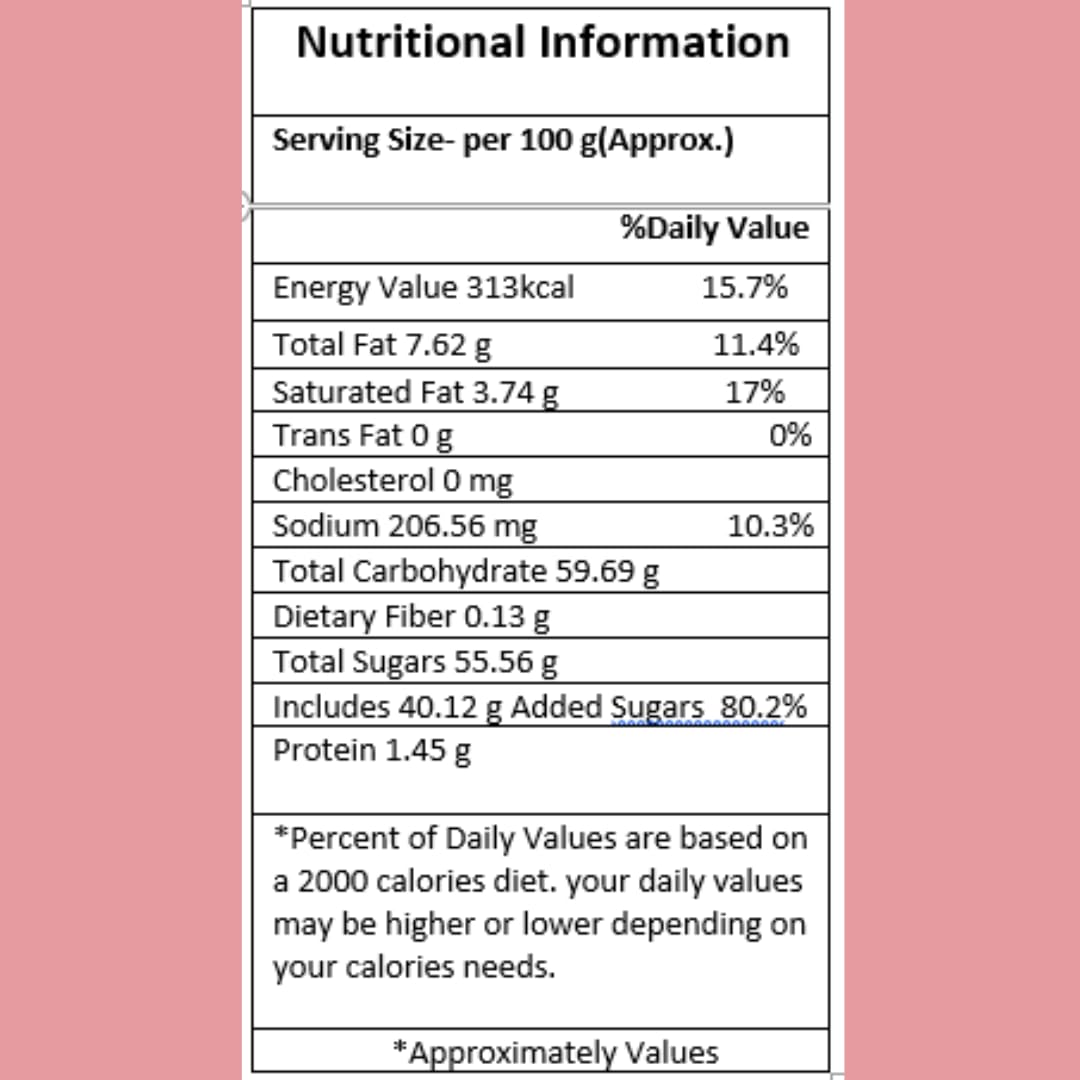 Nutritional Information

Serving Size- per 100 g(Approx.)

| | %Daily Value |
|---|---|
| Energy Value 313kcal | 15.7% |
| Total Fat 7.62 g | 11.4% |
| Saturated Fat 3.74 g | 17% |
| Trans Fat 0 g | 0% |
| Cholesterol 0 mg | |
| Sodium 206.56 mg | 10.3% |
| Total Carbohydrate 59.69 g | |
| Dietary Fiber 0.13 g | |
| Total Sugars 55.56 g | |
| Includes 40.12 g Added Sugars | 80.2% |
| Protein 1.45 g | |

*Percent of Daily Values are based on a 2000 calories diet. your daily values may be higher or lower depending on your calories needs.

*Approximately Values